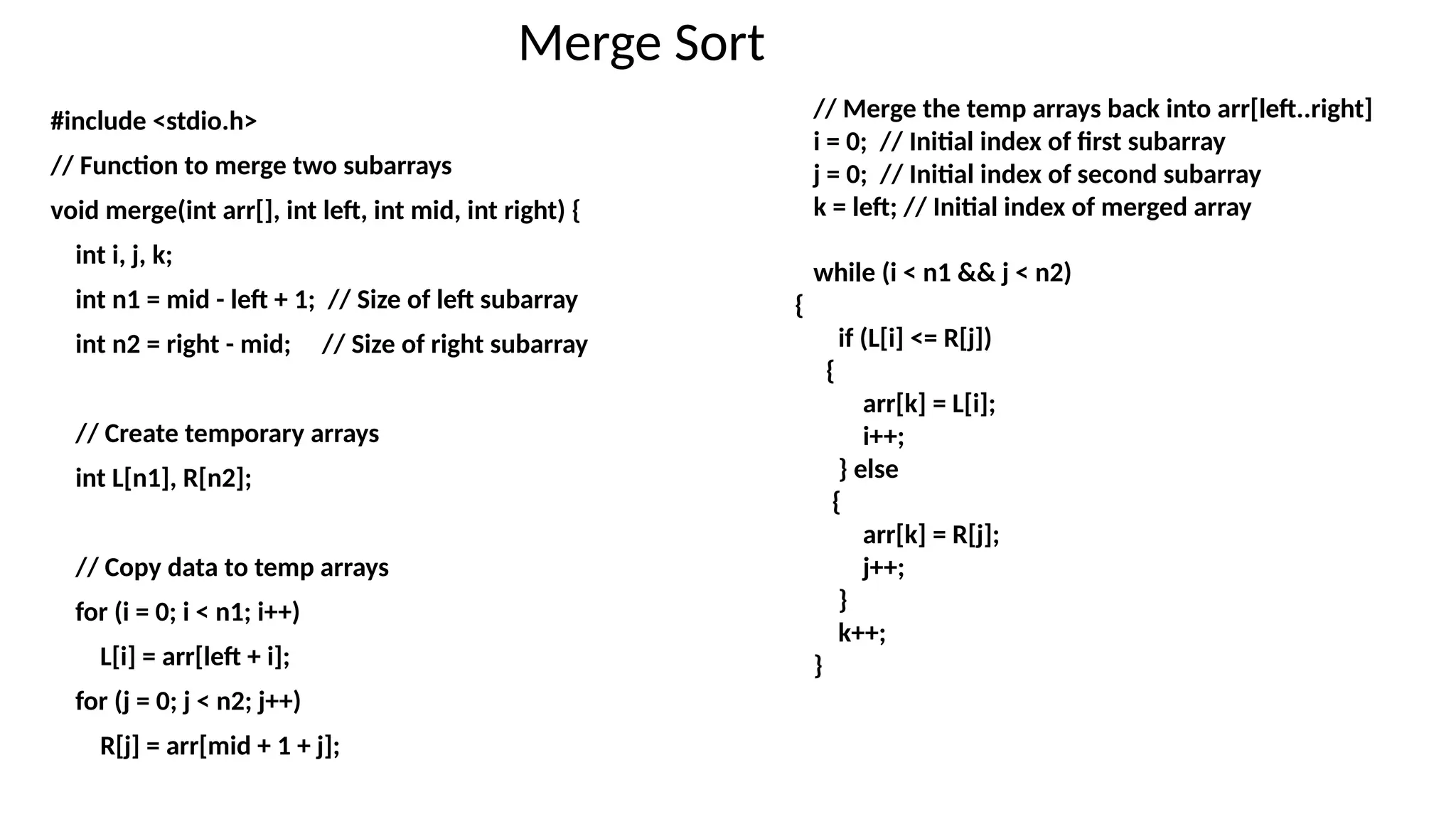 Merge Sort

#include <stdio.h>

// Function to merge two subarrays

void merge(int arr[], int left, int mid, int right) {

int i, j, k;

int n1 = mid - left + 1; // Size of left subarray

int n2 = right - mid; // Size of right subarray

// Create temporary arrays

int L[n1], R[n2];

// Copy data to temp arrays

for (i = 0; i < n1; i++)

L[i] = arr[left + i];

for (j = 0; j < n2; j++)

R[j] = arr[mid + 1 + j];

// Merge the temp arrays back into arr[left..right]
i = 0; // Initial index of first subarray
j = 0; // Initial index of second subarray
k = left; // Initial index of merged array

while (i < n1 && j < n2)
{
if (L[i] <= R[j])
{
arr[k] = L[i];
i++;
} else
{
arr[k] = R[j];
j++;
}
k++;
}